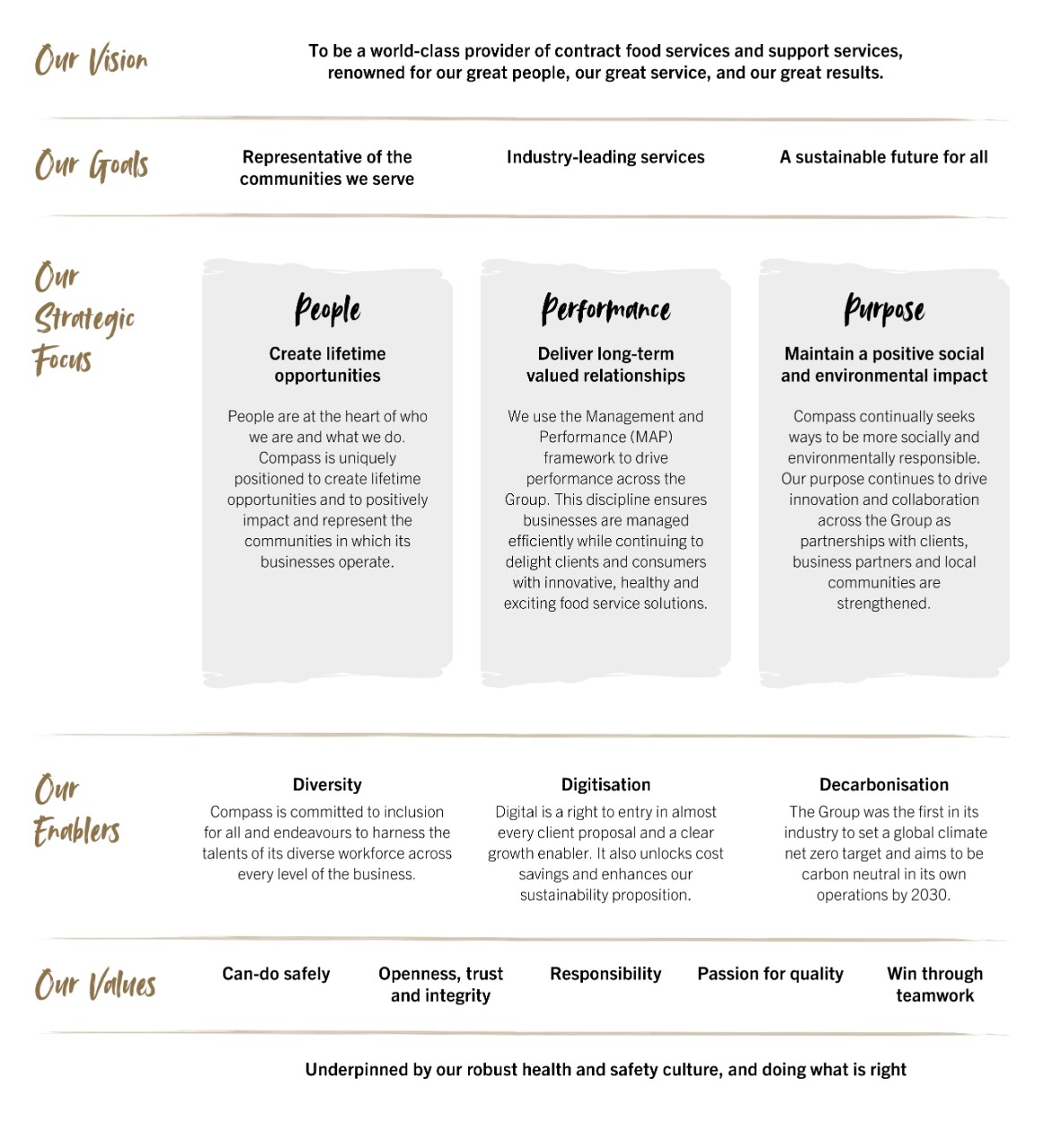 Our Vision

To be a world-class provider of contract food services and support services, renowned for our great people, our great service, and our great results.

Our Goals

Representative of the communities we serve

Industry-leading services

A sustainable future for all

Our Strategic Focus

People

Create lifetime opportunities

People are at the heart of who we are and what we do. Compass is uniquely positioned to create lifetime opportunities and to positively impact and represent the communities in which its businesses operate.

Performance

Deliver long-term valued relationships

We use the Management and Performance (MAP) framework to drive performance across the Group. This discipline ensures businesses are managed efficiently while continuing to delight clients and consumers with innovative, healthy and exciting food service solutions.

Purpose

Maintain a positive social and environmental impact

Compass continually seeks ways to be more socially and environmentally responsible. Our purpose continues to drive innovation and collaboration across the Group as partnerships with clients, business partners and local communities are strengthened.

Our Enablers

Diversity

Compass is committed to inclusion for all and endeavours to harness the talents of its diverse workforce across every level of the business.

Digitisation

Digital is a right to entry in almost every client proposal and a clear growth enabler. It also unlocks cost savings and enhances our sustainability proposition.

Decarbonisation

The Group was the first in its industry to set a global climate net zero target and aims to be carbon neutral in its own operations by 2030.

Our Values

Can-do safely

Openness, trust and integrity

Responsibility

Passion for quality

Win through teamwork

Underpinned by our robust health and safety culture, and doing what is right